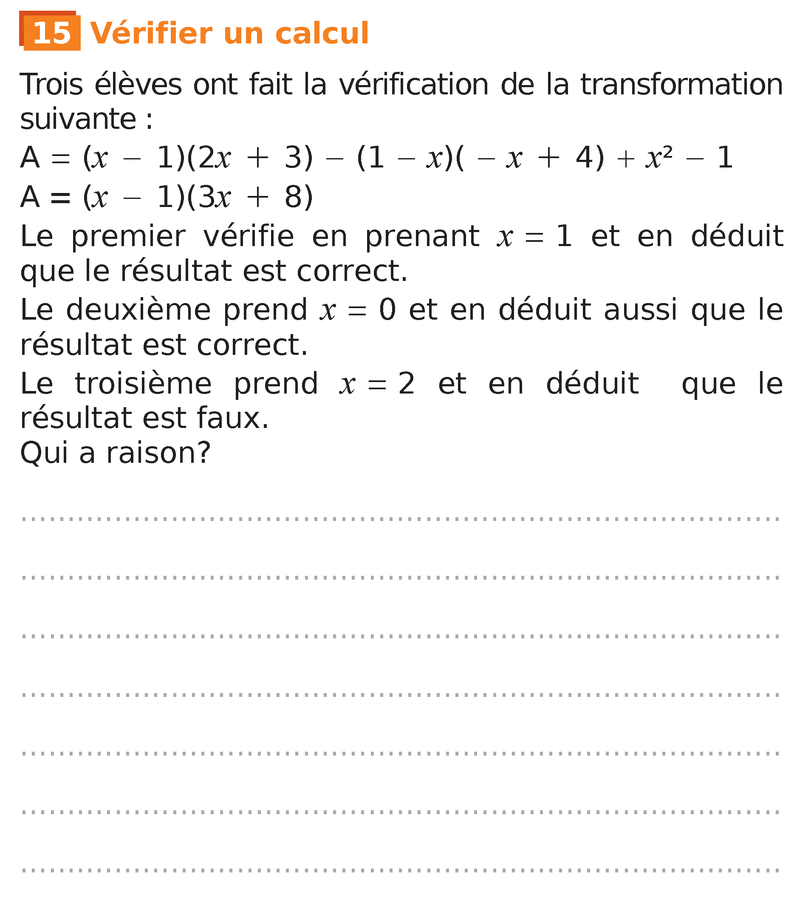 15 Vérifier un calcul

Trois élèves ont fait la vérification de la transformation suivante :

$A = (x - 1)(2x + 3) - (1 - x)(-x + 4) + x^2 - 1$

$A = (x - 1)(3x + 8)$

Le premier vérifie en prenant $x = 1$ et en déduit que le résultat est correct.

Le deuxième prend $x = 0$ et en déduit aussi que le résultat est correct.

Le troisième prend $x = 2$ et en déduit que le résultat est faux.

Qui a raison?